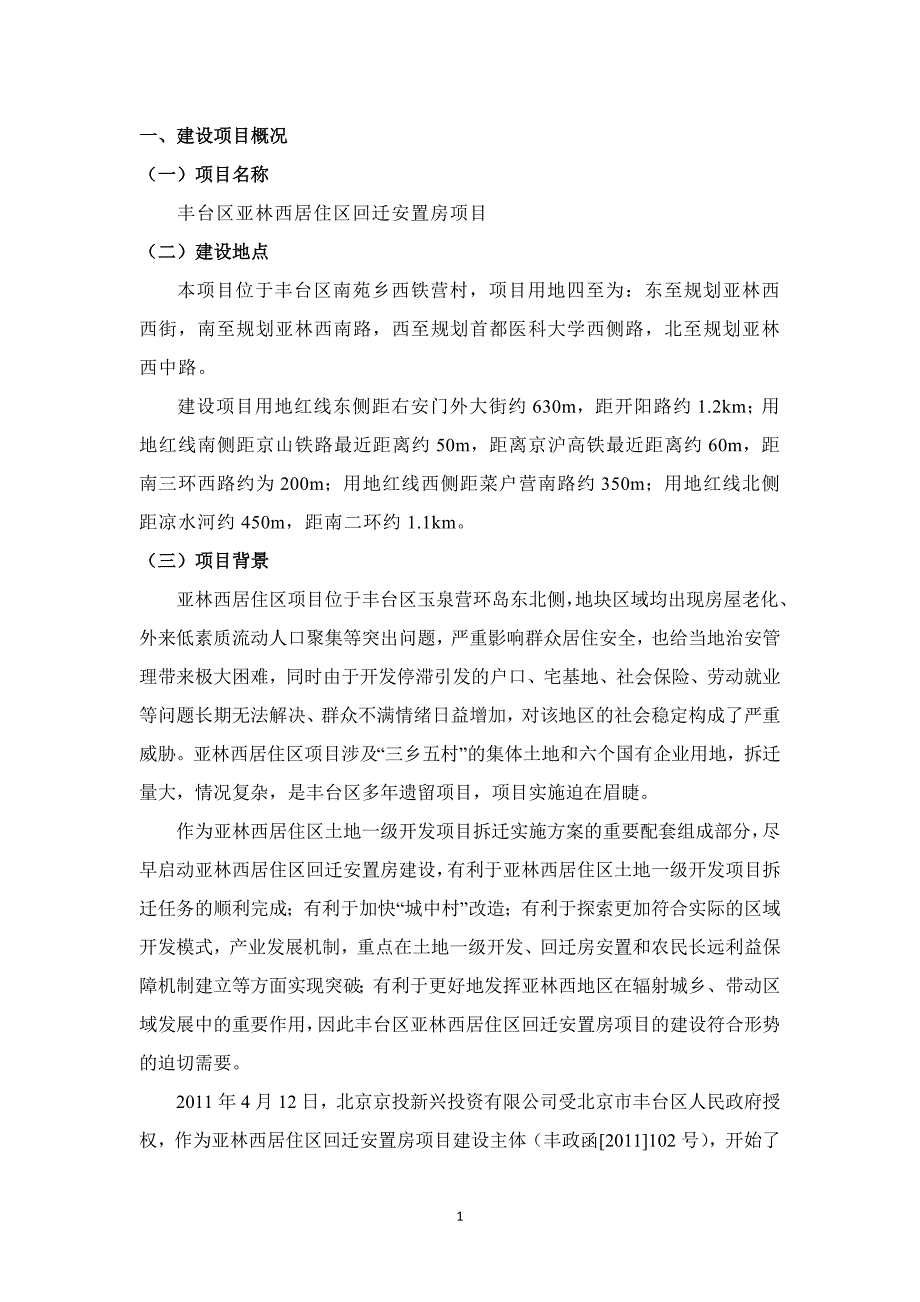 一、建设项目概况

（一）项目名称

丰台区亚林西居住区回迁安置房项目

（二）建设地点

本项目位于丰台区南苑乡西铁营村，项目用地四至为：东至规划亚林西西街，南至规划亚林西南路，西至规划首都医科大学西侧路，北至规划亚林西中路。

建设项目用地红线东侧距右安门外大街约 630m，距开阳路约 1.2km；用地红线南侧距京山铁路最近距离约 50m，距离京沪高铁最近距离约 60m，距南三环西路约为 200m；用地红线西侧距菜户营南路约 350m；用地红线北侧距凉水河约 450m，距南二环约 1.1km。

（三）项目背景

亚林西居住区项目位于丰台区玉泉营环岛东北侧，地块区域均出现房屋老化、外来低素质流动人口聚集等突出问题，严重影响群众居住安全，也给当地治安管理带来极大困难，同时由于开发停滞引发的户口、宅基地、社会保险、劳动就业等问题长期无法解决、群众不满情绪日益增加，对该地区的社会稳定构成了严重威胁。亚林西居住区项目涉及“三乡五村”的集体土地和六个国有企业用地，拆迁量大，情况复杂，是丰台区多年遗留项目，项目实施迫在眉睫。

作为亚林西居住区土地一级开发项目拆迁实施方案的重要配套组成部分，尽早启动亚林西居住区回迁安置房建设，有利于亚林西居住区土地一级开发项目拆迁任务的顺利完成；有利于加快“城中村”改造；有利于探索更加符合实际的区域开发模式，产业发展机制，重点在土地一级开发、回迁房安置和农民长远利益保障机制建立等方面实现突破；有利于更好地发挥亚林西地区在辐射城乡、带动区域发展中的重要作用，因此丰台区亚林西居住区回迁安置房项目的建设符合形势的迫切需要。

2011 年 4 月 12 日，北京京投新兴投资有限公司受北京市丰台区人民政府授权，作为亚林西居住区回迁安置房项目建设主体（丰政函[2011]102 号），开始了

1